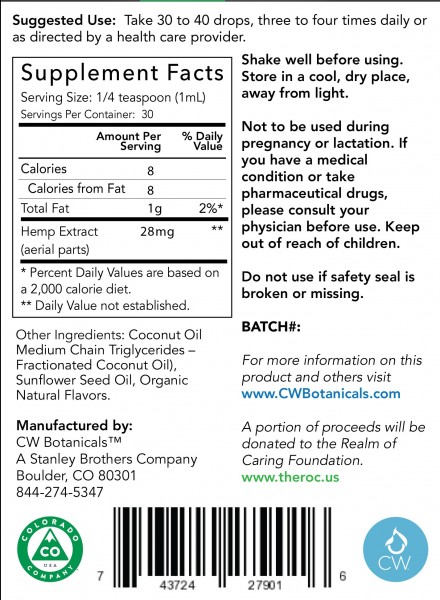 Suggested Use: Take 30 to 40 drops, three to four times daily or as directed by a health care provider.

Supplement Facts
Serving Size: 1/4 teaspoon (1mL)
Servings Per Container: 30

|  | Amount Per Serving | % Daily Value |
|---|---|---|
| Calories | 8 |  |
| Calories from Fat | 8 |  |
| Total Fat | 1g | 2%* |
| Hemp Extract (aerial parts) | 28mg | ** |

* Percent Daily Values are based on a 2,000 calorie diet.
** Daily Value not established.

Other Ingredients: Coconut Oil Medium Chain Triglycerides – Fractionated Coconut Oil), Sunflower Seed Oil, Organic Natural Flavors.

Manufactured by:
CW Botanicals™
A Stanley Brothers Company
Boulder, CO 80301
844-274-5347

Shake well before using. Store in a cool, dry place, away from light.

Not to be used during pregnancy or lactation. If you have a medical condition or take pharmaceutical drugs, please consult your physician before use. Keep out of reach of children.

Do not use if safety seal is broken or missing.

BATCH#:

For more information on this product and others visit www.CWBotanicals.com

A portion of proceeds will be donated to the Realm of Caring Foundation.
www.theroc.us

COLORADO
CO
USA
COMPANY

7 43724 27901 6

CW